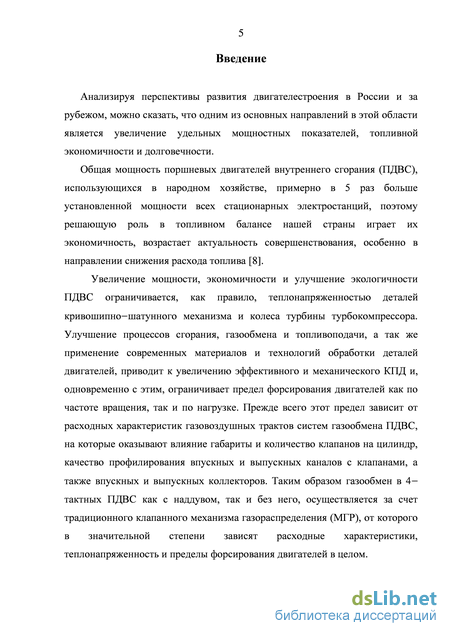 5

Введение

Анализируя перспективы развития двигателестроения в России и за рубежом, можно сказать, что одним из основных направлений в этой области является увеличение удельных мощностных показателей, топливной экономичности и долговечности.

Общая мощность поршневых двигателей внутреннего сгорания (ПДВС), использующихся в народном хозяйстве, примерно в 5 раз больше установленной мощности всех стационарных электростанций, поэтому решающую роль в топливном балансе нашей страны играет их экономичность, возрастает актуальность совершенствования, особенно в направлении снижения расхода топлива [8].

Увеличение мощности, экономичности и улучшение экологичности ПДВС ограничивается, как правило, теплонапряженностью деталей кривошипно−шатунного механизма и колеса турбины турбокомпрессора. Улучшение процессов сгорания, газообмена и топливоподачи, а так же применение современных материалов и технологий обработки деталей двигателей, приводит к увеличению эффективного и механического КПД и, одновременно с этим, ограничивает предел форсирования двигателей как по частоте вращения, так и по нагрузке. Прежде всего этот предел зависит от расходных характеристик газовоздушных трактов систем газообмена ПДВС, на которые оказывают влияние габариты и количество клапанов на цилиндр, качество профилирования впускных и выпускных каналов с клапанами, а также впускных и выпускных коллекторов. Таким образом газообмен в 4−тактных ПДВС как с наддувом, так и без него, осуществляется за счет традиционного клапанного механизма газораспределения (МГР), от которого в значительной степени зависят расходные характеристики, теплонапряженность и пределы форсирования двигателей в целом.

dsLib.net
библиотека диссертаций